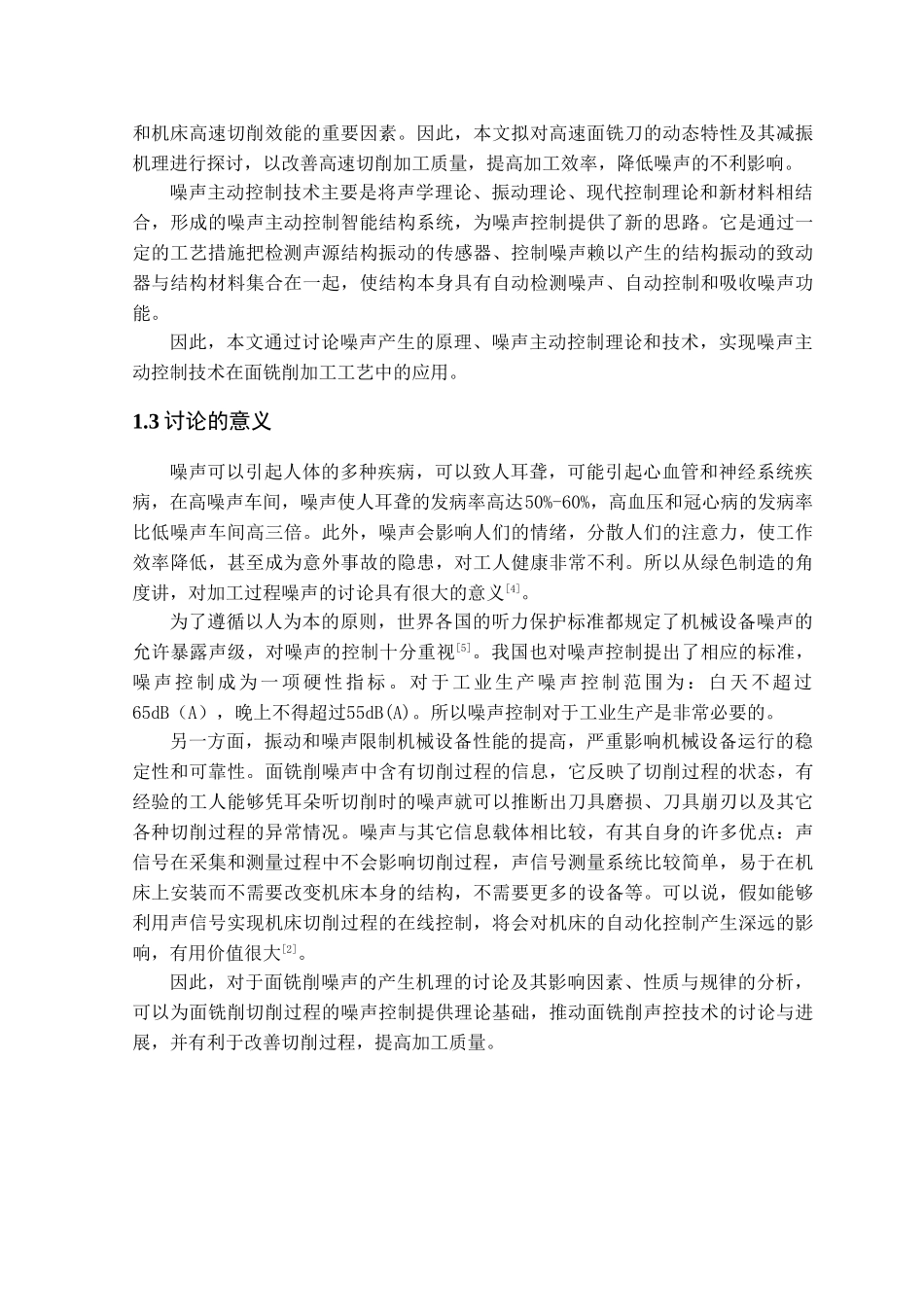 和机床高速切削效能的重要因素。因此，本文拟对高速面铣刀的动态特性及其减振机理进行探讨，以改善高速切削加工质量，提高加工效率，降低噪声的不利影响。

噪声主动控制技术主要是将声学理论、振动理论、现代控制理论和新材料相结合，形成的噪声主动控制智能结构系统，为噪声控制提供了新的思路。它是通过一定的工艺措施把检测声源结构振动的传感器、控制噪声赖以产生的结构振动的致动器与结构材料集合在一起，使结构本身具有自动检测噪声、自动控制和吸收噪声功能。

因此，本文通过讨论噪声产生的原理、噪声主动控制理论和技术，实现噪声主动控制技术在面铣削加工工艺中的应用。

1.3 讨论的意义

噪声可以引起人体的多种疾病，可以致人耳聋，可能引起心血管和神经系统疾病，在高噪声车间，噪声使人耳聋的发病率高达50%-60%，高血压和冠心病的发病率比低噪声车间高三倍。此外，噪声会影响人们的情绪，分散人们的注意力，使工作效率降低，甚至成为意外事故的隐患，对工人健康非常不利。所以从绿色制造的角度讲，对加工过程噪声的讨论具有很大的意义$^{[4]}$。

为了遵循以人为本的原则，世界各国的听力保护标准都规定了机械设备噪声的允许暴露声级，对噪声的控制十分重视$^{[5]}$。我国也对噪声控制提出了相应的标准，噪声控制成为一项硬性指标。对于工业生产噪声控制范围为：白天不超过65dB（A），晚上不得超过55dB(A)。所以噪声控制对于工业生产是非常必要的。

另一方面，振动和噪声限制机械设备性能的提高，严重影响机械设备运行的稳定性和可靠性。面铣削噪声中含有切削过程的信息，它反映了切削过程的状态，有经验的工人能够凭耳朵听切削时的噪声就可以推断出刀具磨损、刀具崩刃以及其它各种切削过程的异常情况。噪声与其它信息载体相比较，有其自身的许多优点：声信号在采集和测量过程中不会影响切削过程，声信号测量系统比较简单，易于在机床上安装而不需要改变机床本身的结构，不需要更多的设备等。可以说，假如能够利用声信号实现机床切削过程的在线控制，将会对机床的自动化控制产生深远的影响，有用价值很大$^{[2]}$。

因此，对于面铣削噪声的产生机理的讨论及其影响因素、性质与规律的分析，可以为面铣削切削过程的噪声控制提供理论基础，推动面铣削声控技术的讨论与进展，并有利于改善切削过程，提高加工质量。